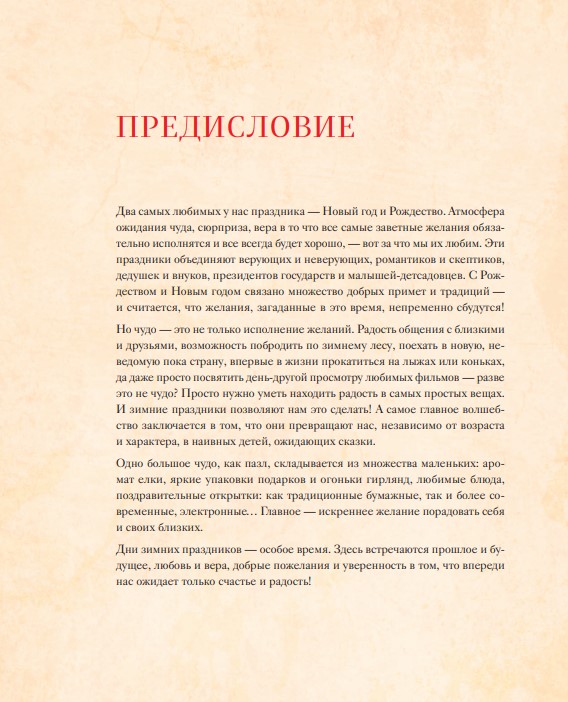 ПРЕДИСЛОВИЕ

Два самых любимых у нас праздника — Новый год и Рождество. Атмосфера ожидания чуда, сюрприза, вера в то что все самые заветные желания обязательно исполнятся и все всегда будет хорошо, — вот за что мы их любим. Эти праздники объединяют верующих и неверующих, романтиков и скептиков, дедушек и внуков, президентов государств и малышей-детсадовцев. С Рождеством и Новым годом связано множество добрых примет и традиций — и считается, что желания, загаданные в это время, непременно сбудутся!

Но чудо — это не только исполнение желаний. Радость общения с близкими и друзьями, возможность побродить по зимнему лесу, поехать в новую, неведомую пока страну, впервые в жизни прокатиться на лыжах или коньках, да даже просто посвятить день-другой просмотру любимых фильмов — разве это не чудо? Просто нужно уметь находить радость в самых простых вещах. И зимние праздники позволяют нам это сделать! А самое главное волшебство заключается в том, что они превращают нас, независимо от возраста и характера, в наивных детей, ожидающих сказки.

Одно большое чудо, как пазл, складывается из множества маленьких: аромат елки, яркие упаковки подарков и огоньки гирлянд, любимые блюда, поздравительные открытки: как традиционные бумажные, так и более современные, электронные… Главное — искреннее желание порадовать себя и своих близких.

Дни зимних праздников — особое время. Здесь встречаются прошлое и будущее, любовь и вера, добрые пожелания и уверенность в том, что впереди нас ожидает только счастье и радость!